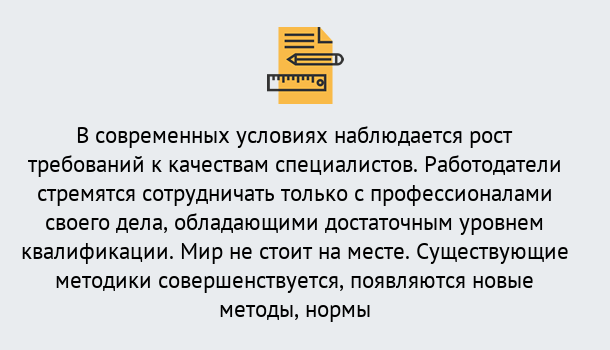 В современных условиях наблюдается рост требований к качествам специалистов. Работодатели стремятся сотрудничать только с профессионалами своего дела, обладающими достаточным уровнем квалификации. Мир не стоит на месте. Существующие методики совершенствуется, появляются новые методы, нормы